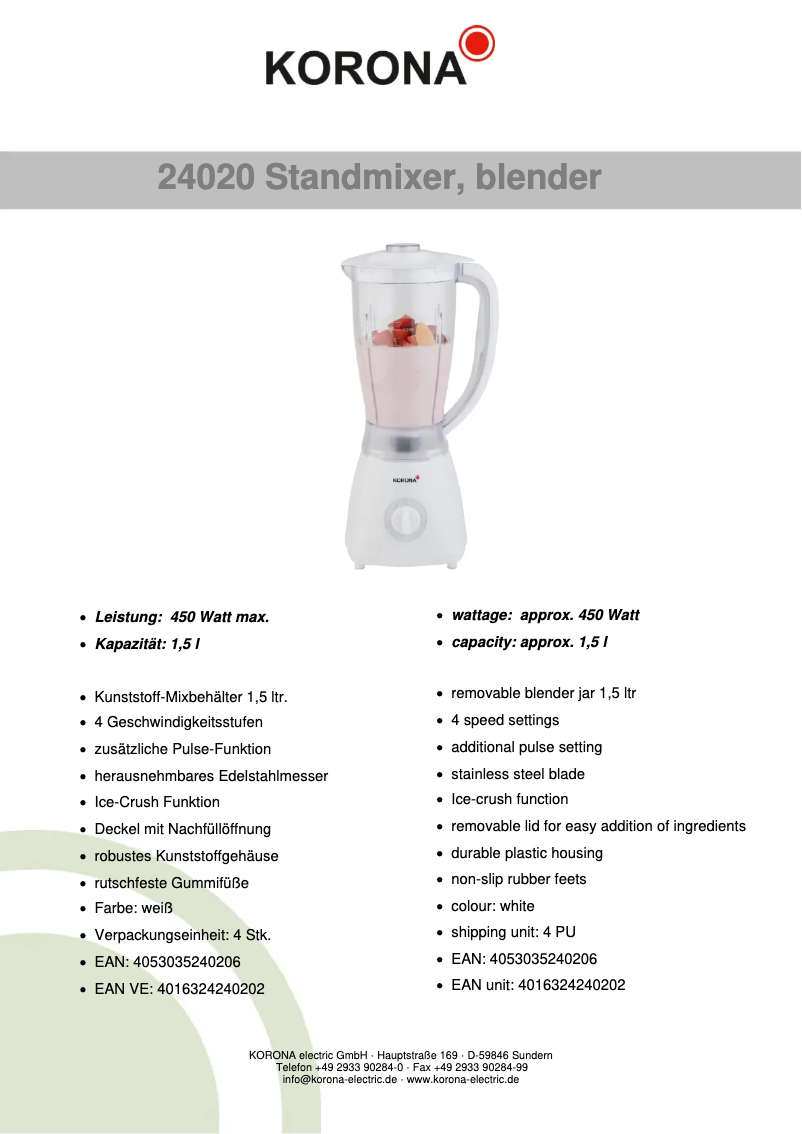 KORONA

24020 Standmixer, blender

KORONA

• Leistung: 450 Watt max.
• Kapazität: 1,5 l

• Kunststoff-Mixbehälter 1,5 ltr.
• 4 Geschwindigkeitsstufen
• zusätzliche Pulse-Funktion
• herausnehmbares Edelstahlmesser
• Ice-Crush Funktion
• Deckel mit Nachfüllöffnung
• robustes Kunststoffgehäuse
• rutschfeste Gummifüße
• Farbe: weiß
• Verpackungseinheit: 4 Stk.
• EAN: 4053035240206
• EAN VE: 4016324240202

• wattage: approx. 450 Watt
• capacity: approx. 1,5 l

• removable blender jar 1,5 ltr
• 4 speed settings
• additional pulse setting
• stainless steel blade
• Ice-crush function
• removable lid for easy addition of ingredients
• durable plastic housing
• non-slip rubber feets
• colour: white
• shipping unit: 4 PU
• EAN: 4053035240206
• EAN unit: 4016324240202

KORONA electric GmbH · Hauptstraße 169 · D-59846 Sundern
Telefon +49 2933 90284-0 · Fax +49 2933 90284-99
info@korona-electric.de · www.korona-electric.de